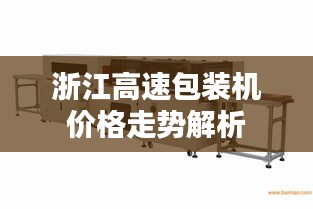 浙江高速包装机
价格走势解析

www.baimao.com